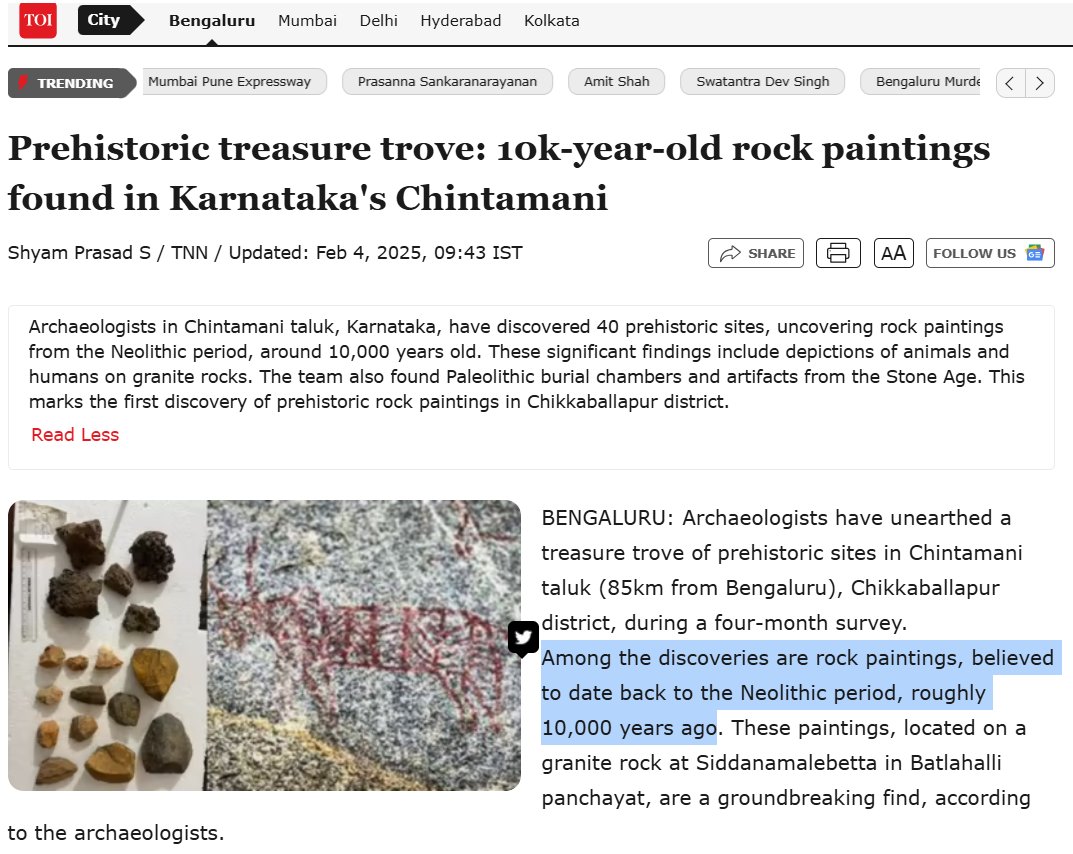 TOI City Bengaluru Mumbai Delhi Hyderabad Kolkata

TRENDING Mumbai Pune Expressway Prasanna Sankaranarayanan Amit Shah Swatantra Dev Singh Bengaluru Murde

Prehistoric treasure trove: 10k-year-old rock paintings found in Karnataka's Chintamani

Shyam Prasad S / TNN / Updated: Feb 4, 2025, 09:43 IST

SHARE AA FOLLOW US

Archaeologists in Chintamani taluk, Karnataka, have discovered 40 prehistoric sites, uncovering rock paintings from the Neolithic period, around 10,000 years old. These significant findings include depictions of animals and humans on granite rocks. The team also found Paleolithic burial chambers and artifacts from the Stone Age. This marks the first discovery of prehistoric rock paintings in Chikkaballapur district.

Read Less

BENGALURU: Archaeologists have unearthed a treasure trove of prehistoric sites in Chintamani taluk (85km from Bengaluru), Chikkaballapur district, during a four-month survey.

Among the discoveries are rock paintings, believed to date back to the Neolithic period, roughly 10,000 years ago. These paintings, located on a granite rock at Siddanamalebetta in Batlahalli panchayat, are a groundbreaking find, according to the archaeologists.